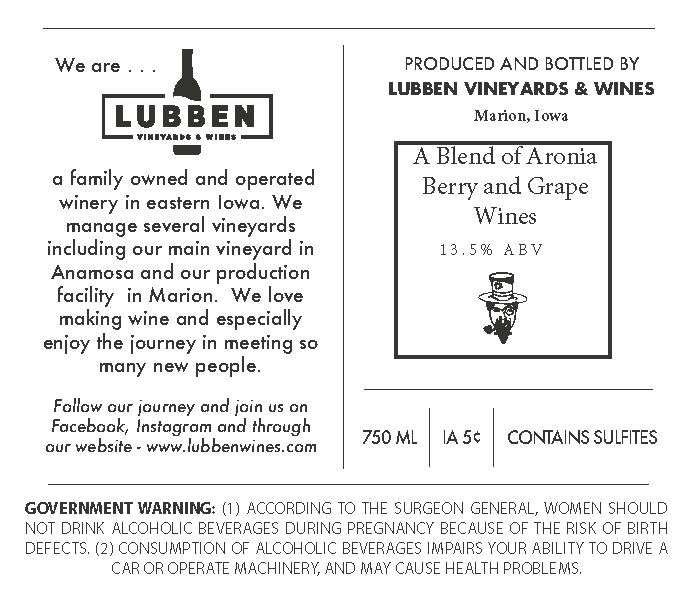 We are . . .

LUBBEN
VINEYARDS & WINES

a family owned and operated winery in eastern Iowa. We manage several vineyards including our main vineyard in Anamosa and our production facility in Marion. We love making wine and especially enjoy the journey in meeting so many new people.

Follow our journey and join us on Facebook, Instagram and through our website - www.lubbenwines.com

PRODUCED AND BOTTLED BY
LUBBEN VINEYARDS & WINES
Marion, Iowa

A Blend of Aronia Berry and Grape Wines
13.5% ABV

750 ML
IA 5¢
CONTAINS SULFITES

GOVERNMENT WARNING: (1) ACCORDING TO THE SURGEON GENERAL, WOMEN SHOULD NOT DRINK ALCOHOLIC BEVERAGES DURING PREGNANCY BECAUSE OF THE RISK OF BIRTH DEFECTS. (2) CONSUMPTION OF ALCOHOLIC BEVERAGES IMPAIRS YOUR ABILITY TO DRIVE A CAR OR OPERATE MACHINERY, AND MAY CAUSE HEALTH PROBLEMS.